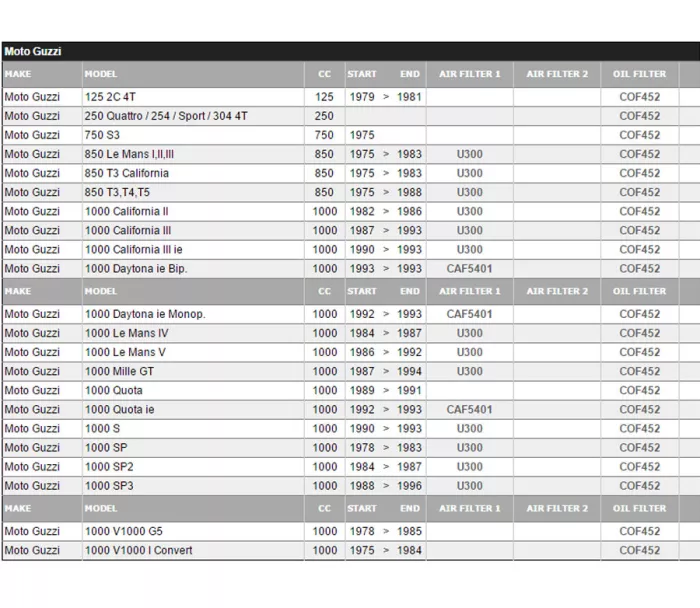 Moto Guzzi

| MAKE | MODEL | CC | START | END | AIR FILTER 1 | AIR FILTER 2 | OIL FILTER |
|---|---|---|---|---|---|---|---|
| Moto Guzzi | 125 2C 4T | 125 | 1979 > | 1981 | | | COF452 |
| Moto Guzzi | 250 Quattro / 254 / Sport / 304 4T | 250 | | | | | COF452 |
| Moto Guzzi | 750 S3 | 750 | 1975 | | | | COF452 |
| Moto Guzzi | 850 Le Mans I,II,III | 850 | 1975 > | 1983 | U300 | | COF452 |
| Moto Guzzi | 850 T3 California | 850 | 1975 > | 1983 | U300 | | COF452 |
| Moto Guzzi | 850 T3,T4,T5 | 850 | 1975 > | 1988 | U300 | | COF452 |
| Moto Guzzi | 1000 California II | 1000 | 1982 > | 1986 | U300 | | COF452 |
| Moto Guzzi | 1000 California III | 1000 | 1987 > | 1993 | U300 | | COF452 |
| Moto Guzzi | 1000 California III ie | 1000 | 1990 > | 1993 | U300 | | COF452 |
| Moto Guzzi | 1000 Daytona ie Bip. | 1000 | 1993 > | 1993 | CAF5401 | | COF452 |
| MAKE | MODEL | CC | START | END | AIR FILTER 1 | AIR FILTER 2 | OIL FILTER |
| Moto Guzzi | 1000 Daytona ie Monop. | 1000 | 1992 > | 1993 | CAF5401 | | COF452 |
| Moto Guzzi | 1000 Le Mans IV | 1000 | 1984 > | 1987 | U300 | | COF452 |
| Moto Guzzi | 1000 Le Mans V | 1000 | 1986 > | 1992 | U300 | | COF452 |
| Moto Guzzi | 1000 Mille GT | 1000 | 1987 > | 1994 | U300 | | COF452 |
| Moto Guzzi | 1000 Quota | 1000 | 1989 > | 1991 | | | COF452 |
| Moto Guzzi | 1000 Quota ie | 1000 | 1992 > | 1993 | CAF5401 | | COF452 |
| Moto Guzzi | 1000 S | 1000 | 1990 > | 1993 | U300 | | COF452 |
| Moto Guzzi | 1000 SP | 1000 | 1978 > | 1983 | U300 | | COF452 |
| Moto Guzzi | 1000 SP2 | 1000 | 1984 > | 1987 | U300 | | COF452 |
| Moto Guzzi | 1000 SP3 | 1000 | 1988 > | 1996 | U300 | | COF452 |
| MAKE | MODEL | CC | START | END | AIR FILTER 1 | AIR FILTER 2 | OIL FILTER |
| Moto Guzzi | 1000 V1000 G5 | 1000 | 1978 > | 1985 | | | COF452 |
| Moto Guzzi | 1000 V1000 I Convert | 1000 | 1975 > | 1984 | | | COF452 |